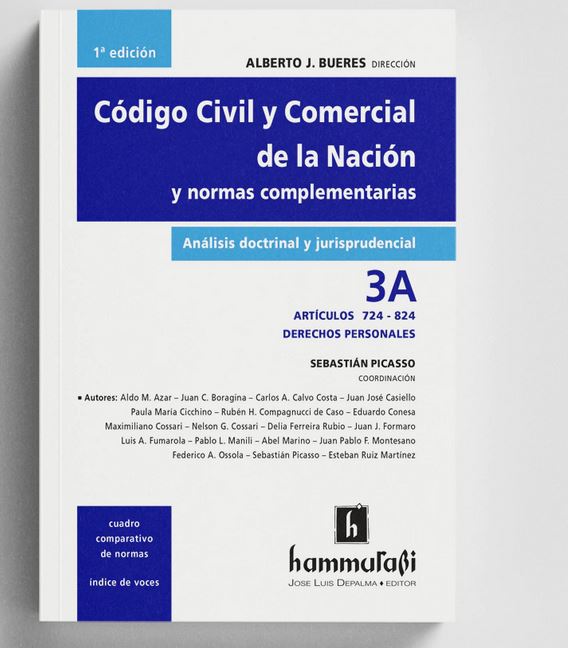 1ª edición

ALBERTO J. BUERES DIRECCIÓN

Código Civil y Comercial de la Nación
y normas complementarias

Análisis doctrinal y jurisprudencial

3A
ARTÍCULOS 724 - 824
DERECHOS PERSONALES

SEBASTIÁN PICASSO
COORDINACIÓN

▪ Autores: Aldo M. Azar – Juan C. Boragina – Carlos A. Calvo Costa – Juan José Casiello
Paula María Cicchino – Rubén H. Compagnucci de Caso – Eduardo Conesa
Maximiliano Cossari – Nelson G. Cossari – Delia Ferreira Rubio – Juan J. Formaro
Luis A. Fumarola – Pablo L. Manili – Abel Marino – Juan Pablo F. Montesano
Federico A. Ossola – Sebastián Picasso – Esteban Ruiz Martínez

cuadro comparativo de normas

índice de voces

h
hammurabi
JOSE LUIS DEPALMA ♦ EDITOR